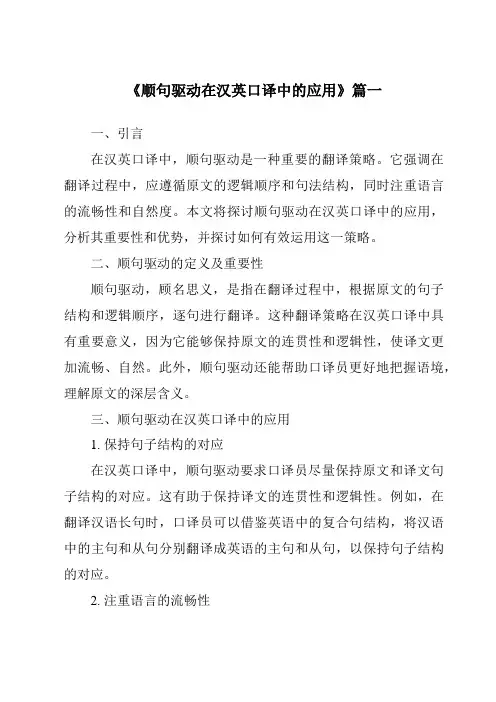 《顺句驱动在汉英口译中的应用》篇一

一、引言

在汉英口译中，顺句驱动是一种重要的翻译策略。它强调在翻译过程中，应遵循原文的逻辑顺序和句法结构，同时注重语言的流畅性和自然度。本文将探讨顺句驱动在汉英口译中的应用，分析其重要性和优势，并探讨如何有效运用这一策略。

二、顺句驱动的定义及重要性

顺句驱动，顾名思义，是指在翻译过程中，根据原文的句子结构和逻辑顺序，逐句进行翻译。这种翻译策略在汉英口译中具有重要意义，因为它能够保持原文的连贯性和逻辑性，使译文更加流畅、自然。此外，顺句驱动还能帮助口译员更好地把握语境，理解原文的深层含义。

三、顺句驱动在汉英口译中的应用

1. 保持句子结构的对应

在汉英口译中，顺句驱动要求口译员尽量保持原文和译文句子结构的对应。这有助于保持译文的连贯性和逻辑性。例如，在翻译汉语长句时，口译员可以借鉴英语中的复合句结构，将汉语中的主句和从句分别翻译成英语的主句和从句，以保持句子结构的对应。

2. 注重语言的流畅性